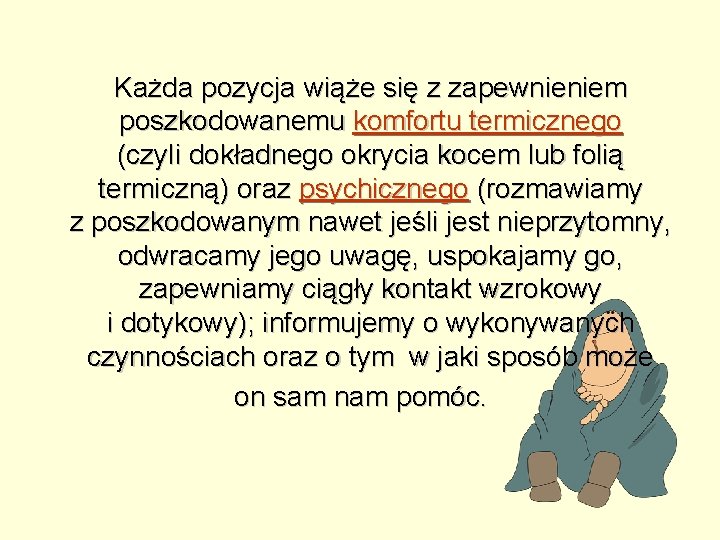 Każda pozycja wiąże się z zapewnieniem poszkodowanemu komfortu termicznego (czyli dokładnego okrycia kocem lub folią termiczną) oraz psychicznego (rozmawiamy z poszkodowanym nawet jeśli jest nieprzytomny, odwracamy jego uwagę, uspokajamy go, zapewniamy ciągły kontakt wzrokowy i dotykowy); informujemy o wykonywanych czynnościach oraz o tym w jaki sposób może on sam nam pomóc.